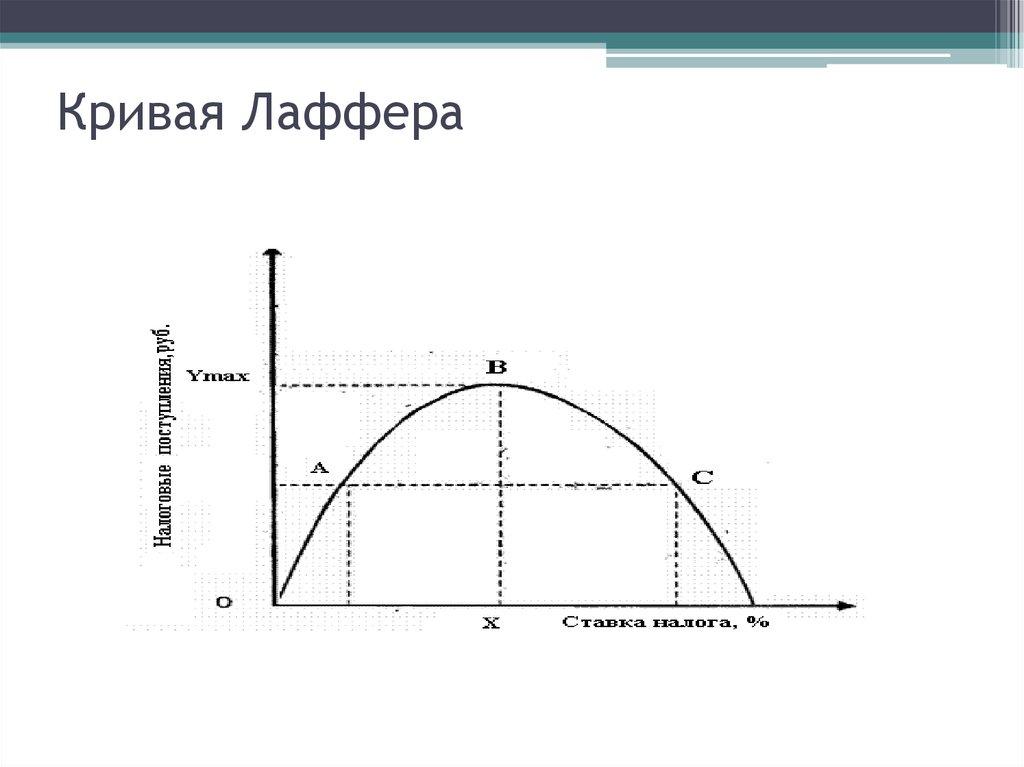 Кривая Лаффера

Налоговые поступления,руб.

Ymax

B

A

C

O

X

Ставка налога, %